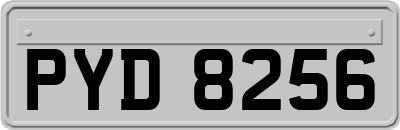 PYD 8256